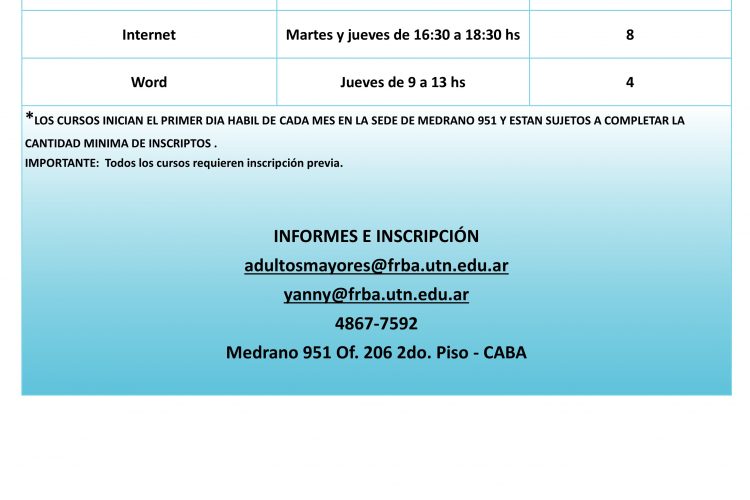 | Internet | Martes y jueves de 16:30 a 18:30 hs | 8 |
|---|---|---|
| Word | Jueves de 9 a 13 hs | 4 |

*LOS CURSOS INICIAN EL PRIMER DIA HABIL DE CADA MES EN LA SEDE DE MEDRANO 951 Y ESTAN SUJETOS A COMPLETAR LA CANTIDAD MINIMA DE INSCRIPTOS .
IMPORTANTE: Todos los cursos requieren inscripción previa.

INFORMES E INSCRIPCIÓN
adultosmayores@frba.utn.edu.ar
yanny@frba.utn.edu.ar
4867-7592
Medrano 951 Of. 206 2do. Piso - CABA